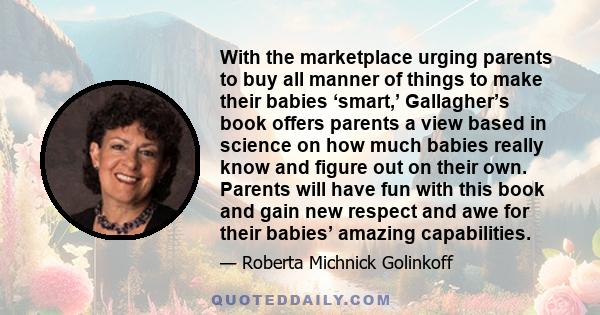 With the marketplace urging parents to buy all manner of things to make their babies ‘smart,’ Gallagher’s book offers parents a view based in science on how much babies really know and figure out on their own. Parents will have fun with this book and gain new respect and awe for their babies’ amazing capabilities.

— Roberta Michnick Golinkoff

QUOTEDDAILY.COM